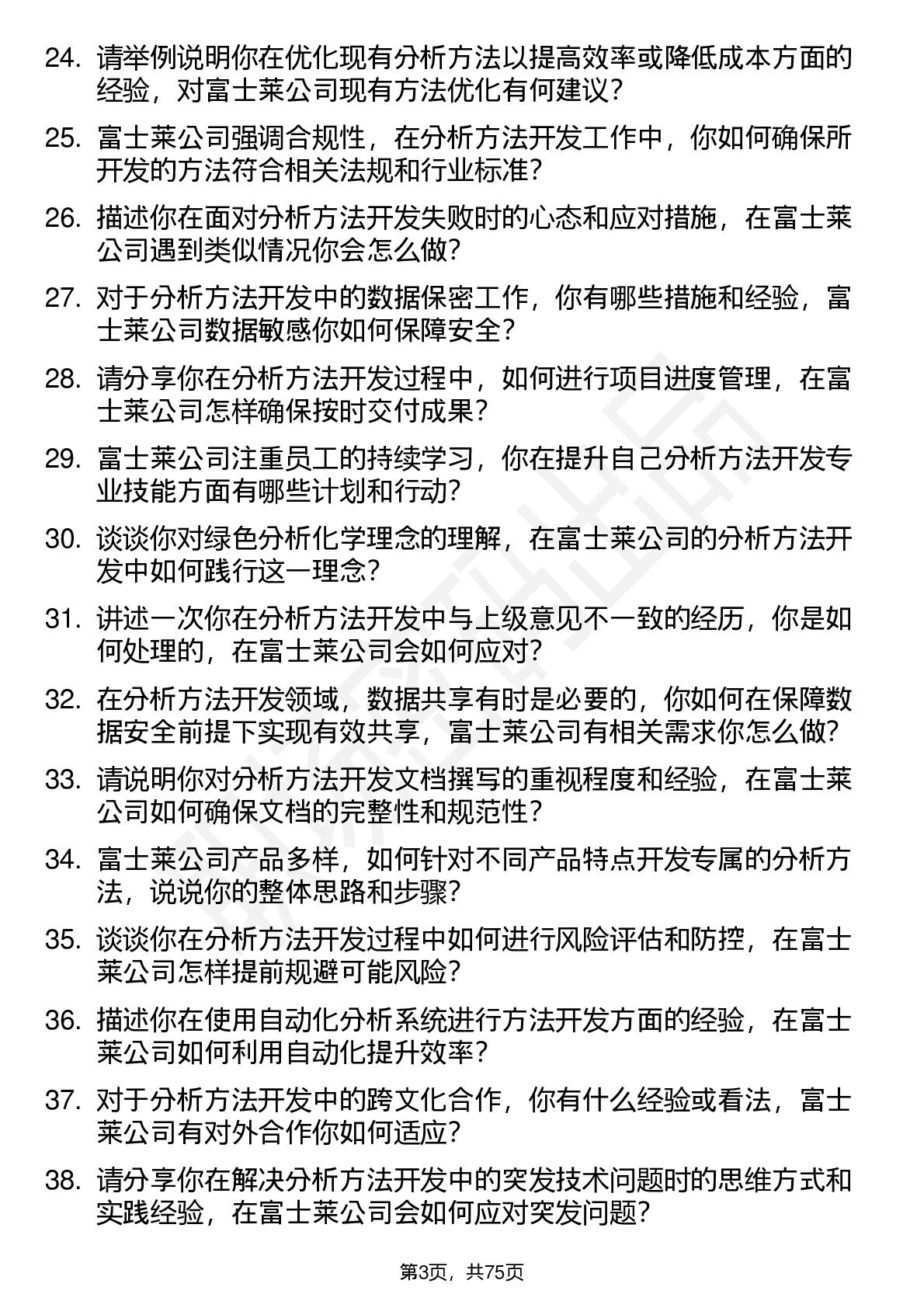 24. 请举例说明你在优化现有分析方法以提高效率或降低成本方面的经验，对富士莱公司现有方法优化有何建议？

25. 富士莱公司强调合规性，在分析方法开发工作中，你如何确保所开发的方法符合相关法规和行业标准？

26. 描述你在面对分析方法开发失败时的心态和应对措施，在富士莱公司遇到类似情况你会怎么做？

27. 对于分析方法开发中的数据保密工作，你有哪些措施和经验，富士莱公司数据敏感你如何保障安全？

28. 请分享你在分析方法开发过程中，如何进行项目进度管理，在富士莱公司怎样确保按时交付成果？

29. 富士莱公司注重员工的持续学习，你在提升自己分析方法开发专业技能方面有哪些计划和行动？

30. 谈谈你对绿色分析化学理念的理解，在富士莱公司的分析方法开发中如何践行这一理念？

31. 讲述一次你在分析方法开发中与上级意见不一致的经历，你是如何处理的，在富士莱公司会如何应对？

32. 在分析方法开发领域，数据共享有时是必要的，你如何在保障数据安全前提下实现有效共享，富士莱公司有相关需求你怎么做？

33. 请说明你对分析方法开发文档撰写的重视程度和经验，在富士莱公司如何确保文档的完整性和规范性？

34. 富士莱公司产品多样，如何针对不同产品特点开发专属的分析方法，说说你的整体思路和步骤？

35. 谈谈你在分析方法开发过程中如何进行风险评估和防控，在富士莱公司怎样提前规避可能风险？

36. 描述你在使用自动化分析系统进行方法开发方面的经验，在富士莱公司如何利用自动化提升效率？

37. 对于分析方法开发中的跨文化合作，你有什么经验或看法，富士莱公司有对外合作你如何适应？

38. 请分享你在解决分析方法开发中的突发技术问题时的思维方式和实践经验，在富士莱公司会如何应对突发问题？

第3页，共75页